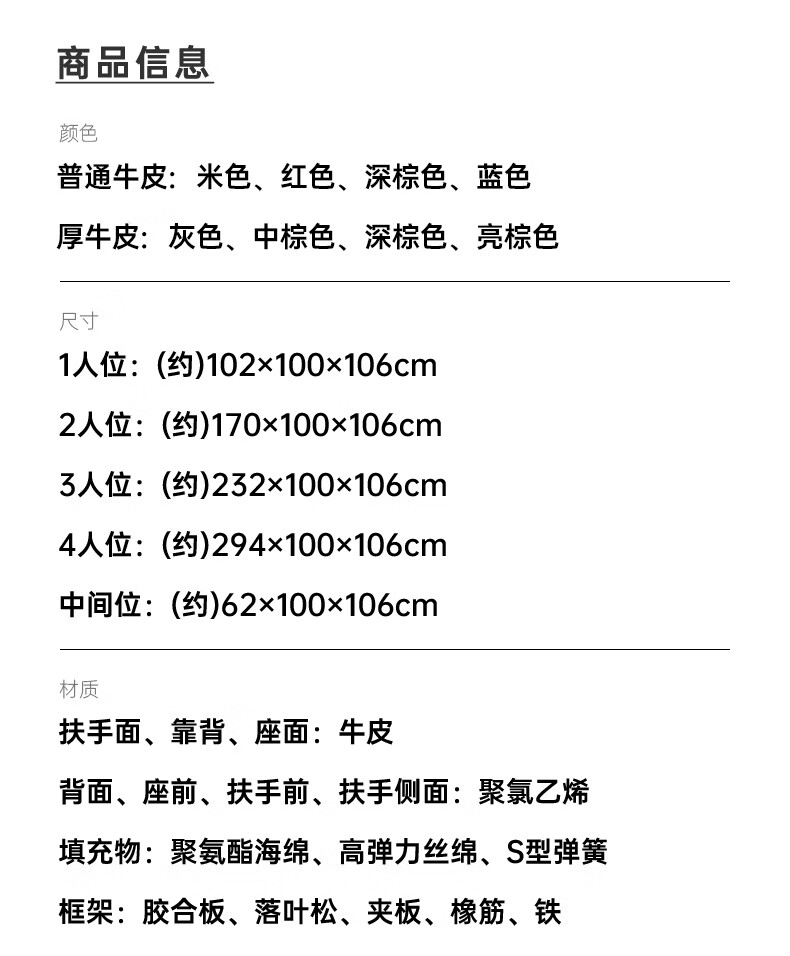 商品信息

颜色
普通牛皮：米色、红色、深棕色、蓝色

厚牛皮：灰色、中棕色、深棕色、亮棕色

尺寸
1人位：(约)102×100×106cm

2人位：(约)170×100×106cm

3人位：(约)232×100×106cm

4人位：(约)294×100×106cm

中间位：(约)62×100×106cm

材质
扶手面、靠背、座面：牛皮

背面、座前、扶手前、扶手侧面：聚氯乙烯

填充物：聚氨酯海绵、高弹力丝绵、S型弹簧

框架：胶合板、落叶松、夹板、橡筋、铁